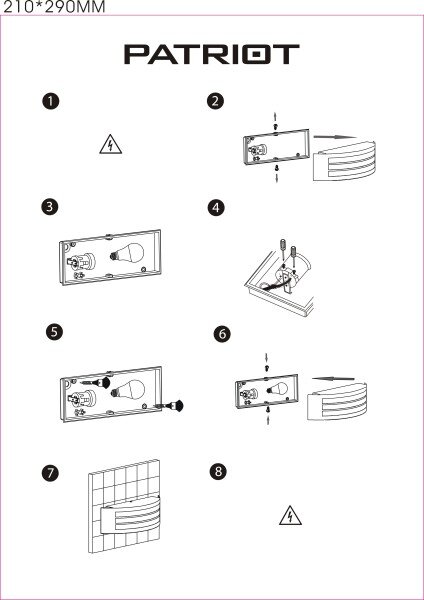 210*290MM

PATRIOT

1

2

3

4

5

6

7

8